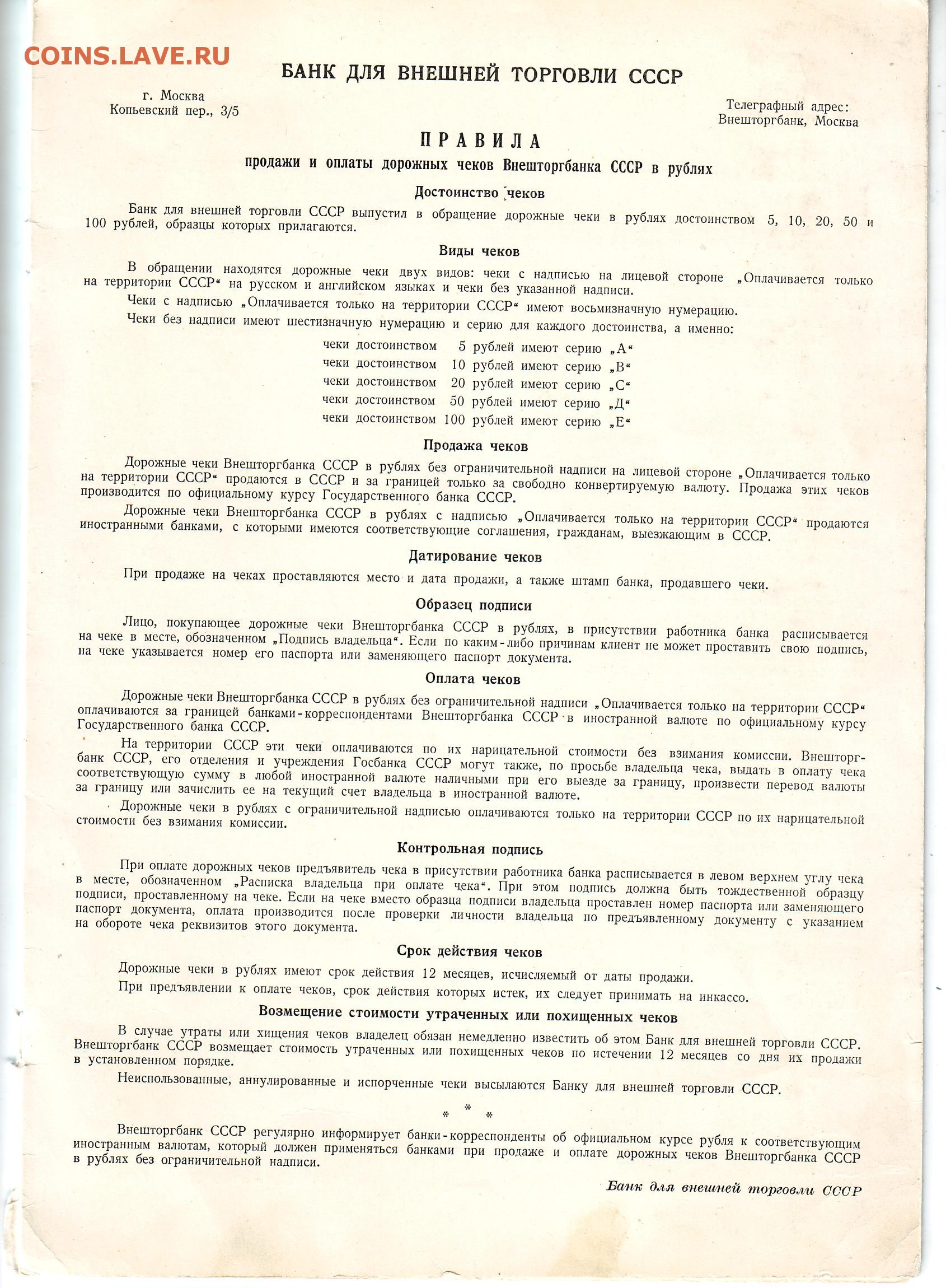 COINS.LAVE.RU

БАНК ДЛЯ ВНЕШНЕЙ ТОРГОВЛИ СССР

г. Москва
Копьевский пер., 3/5

Телеграфный адрес:
Внешторгбанк, Москва

ПРАВИЛА
продажи и оплаты дорожных чеков Внешторгбанка СССР в рублях

Достоинство чеков

Банк для внешней торговли СССР выпустил в обращение дорожные чеки в рублях достоинством 5, 10, 20, 50 и 100 рублей, образцы которых прилагаются.

Виды чеков

В обращении находятся дорожные чеки двух видов: чеки с надписью на лицевой стороне „Оплачивается только на территории СССР“ на русском и английском языках и чеки без указанной надписи.

Чеки с надписью „Оплачивается только на территории СССР“ имеют восьмизначную нумерацию.

Чеки без надписи имеют шестизначную нумерацию и серию для каждого достоинства, а именно:

чеки достоинством 5 рублей имеют серию „А“
чеки достоинством 10 рублей имеют серию „В“
чеки достоинством 20 рублей имеют серию „С“
чеки достоинством 50 рублей имеют серию „Д“
чеки достоинством 100 рублей имеют серию „Е“

Продажа чеков

Дорожные чеки Внешторгбанка СССР в рублях без ограничительной надписи на лицевой стороне „Оплачивается только на территории СССР“ продаются в СССР и за границей только за свободно конвертируемую валюту. Продажа этих чеков производится по официальному курсу Государственного банка СССР.

Дорожные чеки Внешторгбанка СССР в рублях с надписью „Оплачивается только на территории СССР“ продаются иностранными банками, с которыми имеются соответствующие соглашения, гражданам, выезжающим в СССР.

Датирование чеков

При продаже на чеках проставляются место и дата продажи, а также штамп банка, продавшего чеки.

Образец подписи

Лицо, покупающее дорожные чеки Внешторгбанка СССР в рублях, в присутствии работника банка расписывается на чеке в месте, обозначенном „Подпись владельца“. Если по каким-либо причинам клиент не может проставить свою подпись, на чеке указывается номер его паспорта или заменяющего паспорт документа.

Оплата чеков

Дорожные чеки Внешторгбанка СССР в рублях без ограничительной надписи „Оплачивается только на территории СССР“ оплачиваются за границей банками-корреспондентами Внешторгбанка СССР в иностранной валюте по официальному курсу Государственного банка СССР.

На территории СССР эти чеки оплачиваются по их нарицательной стоимости без взимания комиссии. Внешторгбанк СССР, его отделения и учреждения Госбанка СССР могут также, по просьбе владельца чека, выдать в оплату чека соответствующую сумму в любой иностранной валюте наличными при его выезде за границу, произвести перевод валюты за границу или зачислить ее на текущий счет владельца в иностранной валюте.

Дорожные чеки в рублях с ограничительной надписью оплачиваются только на территории СССР по их нарицательной стоимости без взимания комиссии.

Контрольная подпись

При оплате дорожных чеков предъявитель чека в присутствии работника банка расписывается в левом верхнем углу чека в месте, обозначенном „Расписка владельца при оплате чека“. При этом подпись должна быть тождественной образцу подписи, проставленному на чеке. Если на чеке вместо образца подписи владельца проставлен номер паспорта или заменяющего паспорт документа, оплата производится после проверки личности владельца по предъявленному документу с указанием на обороте чека реквизитов этого документа.

Срок действия чеков

Дорожные чеки в рублях имеют срок действия 12 месяцев, исчисляемый от даты продажи.

При предъявлении к оплате чеков, срок действия которых истек, их следует принимать на инкассо.

Возмещение стоимости утраченных или похищенных чеков

В случае утраты или хищения чеков владелец обязан немедленно известить об этом Банк для внешней торговли СССР. Внешторгбанк СССР возмещает стоимость утраченных или похищенных чеков по истечении 12 месяцев со дня их продажи в установленном порядке.

Неиспользованные, аннулированные и испорченные чеки высылаются Банку для внешней торговли СССР.

* * *

Внешторгбанк СССР регулярно информирует банки-корреспонденты об официальном курсе рубля к соответствующим иностранным валютам, который должен применяться банками при продаже и оплате дорожных чеков Внешторгбанка СССР в рублях без ограничительной надписи.

Банк для внешней торговли СССР